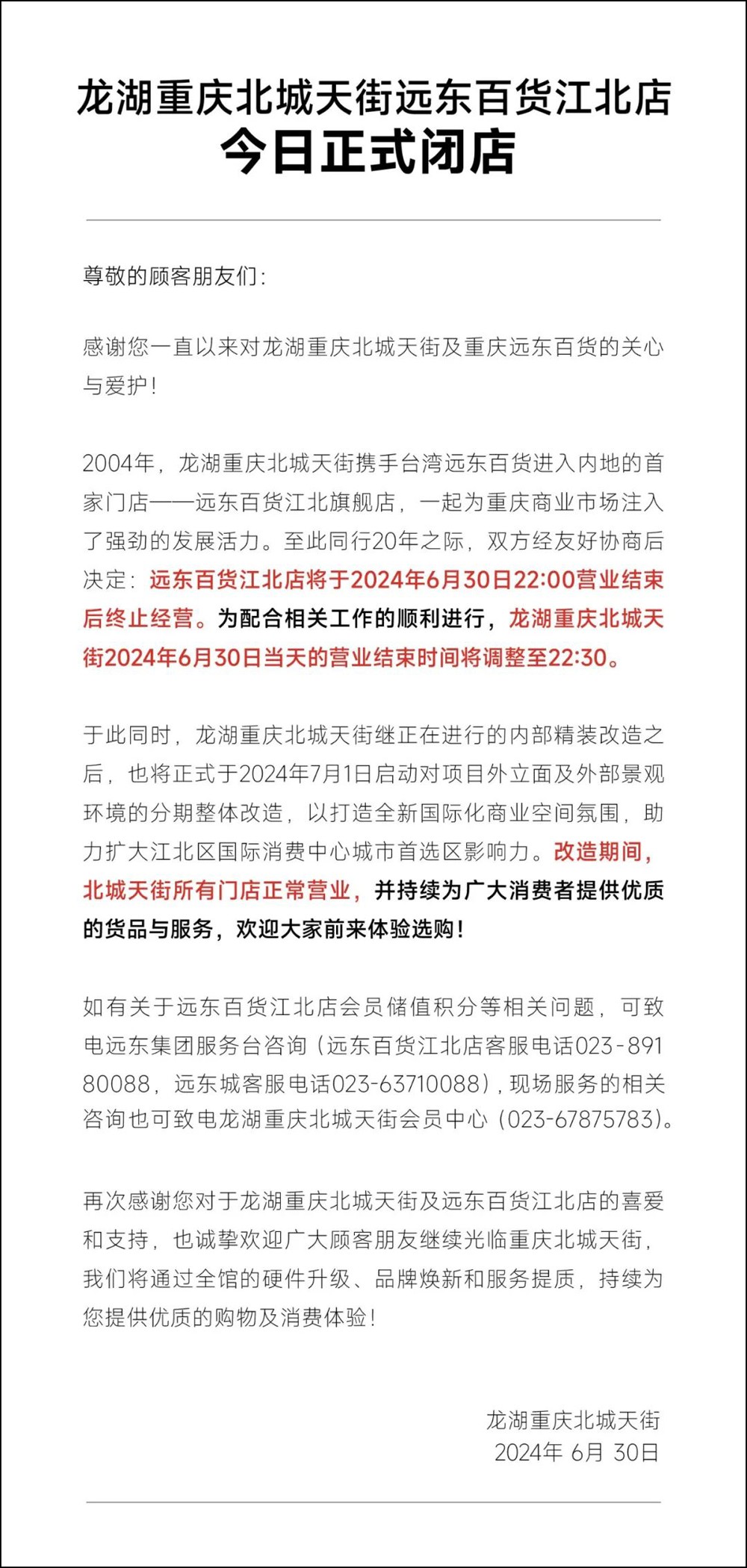 龙湖重庆北城天街远东百货江北店
今日正式闭店

尊敬的顾客朋友们：

感谢您一直以来对龙湖重庆北城天街及重庆远东百货的关心与爱护！

2004年，龙湖重庆北城天街携手台湾远东百货进入内地的首家门店——远东百货江北旗舰店，一起为重庆商业市场注入了强劲的发展活力。至此同行20年之际，双方经友好协商后决定：远东百货江北店将于2024年6月30日22:00营业结束后终止经营。为配合相关工作的顺利进行，龙湖重庆北城天街2024年6月30日当天的营业结束时间将调整至22:30。

于此同时，龙湖重庆北城天街继正在进行的内部精装改造之后，也将正式于2024年7月1日启动对项目外立面及外部景观环境的分期整体改造，以打造全新国际化商业空间氛围，助力扩大江北区国际消费中心城市首选区影响力。改造期间，北城天街所有门店正常营业，并持续为广大消费者提供优质的货品与服务，欢迎大家前来体验选购！

如有关于远东百货江北店会员储值积分等相关问题，可致电远东集团服务台咨询（远东百货江北店客服电话023-89180088，远东城客服电话023-63710088），现场服务的相关咨询也可致电龙湖重庆北城天街会员中心（023-67875783）。

再次感谢您对于龙湖重庆北城天街及远东百货江北店的喜爱和支持，也诚挚欢迎广大顾客朋友继续光临重庆北城天街，我们将通过全馆的硬件升级、品牌焕新和服务提质，持续为您提供优质的购物及消费体验！

龙湖重庆北城天街
2024年 6月 30日